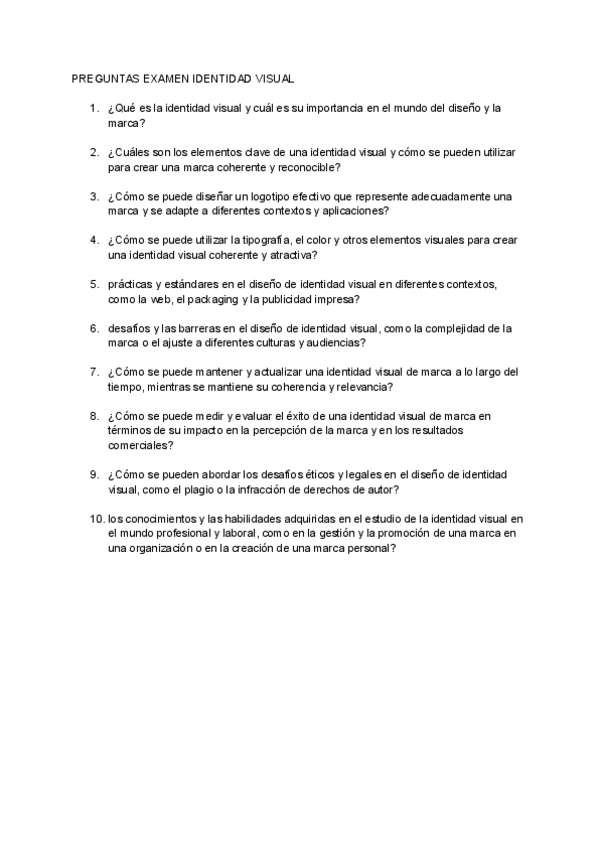 PREGUNTAS EXAMEN IDENTIDAD VISUAL

1. ¿Qué es la identidad visual y cuál es su importancia en el mundo del diseño y la marca?

2. ¿Cuáles son los elementos clave de una identidad visual y cómo se pueden utilizar para crear una marca coherente y reconocible?

3. ¿Cómo se puede diseñar un logotipo efectivo que represente adecuadamente una marca y se adapte a diferentes contextos y aplicaciones?

4. ¿Cómo se puede utilizar la tipografía, el color y otros elementos visuales para crear una identidad visual coherente y atractiva?

5. prácticas y estándares en el diseño de identidad visual en diferentes contextos, como la web, el packaging y la publicidad impresa?

6. desafíos y las barreras en el diseño de identidad visual, como la complejidad de la marca o el ajuste a diferentes culturas y audiencias?

7. ¿Cómo se puede mantener y actualizar una identidad visual de marca a lo largo del tiempo, mientras se mantiene su coherencia y relevancia?

8. ¿Cómo se puede medir y evaluar el éxito de una identidad visual de marca en términos de su impacto en la percepción de la marca y en los resultados comerciales?

9. ¿Cómo se pueden abordar los desafíos éticos y legales en el diseño de identidad visual, como el plagio o la infracción de derechos de autor?

10. los conocimientos y las habilidades adquiridas en el estudio de la identidad visual en el mundo profesional y laboral, como en la gestión y la promoción de una marca en una organización o en la creación de una marca personal?